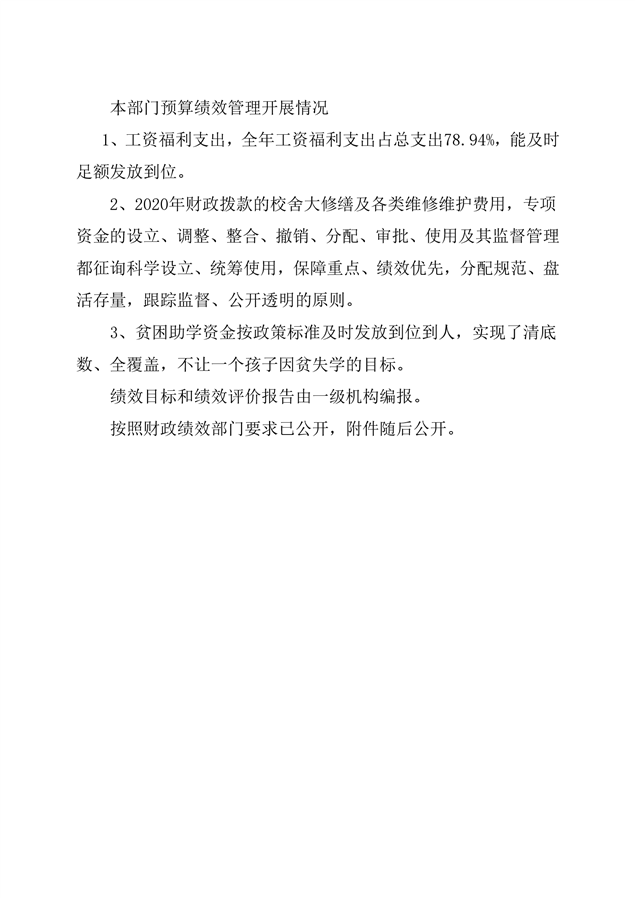 本部门预算绩效管理开展情况

1、工资福利支出，全年工资福利支出占总支出78.94%，能及时足额发放到位。

2、2020年财政拨款的校舍大修缮及各类维修维护费用，专项资金的设立、调整、整合、撤销、分配、审批、使用及其监督管理都征询科学设立、统筹使用，保障重点、绩效优先，分配规范、盘活存量，跟踪监督、公开透明的原则。

3、贫困助学资金按政策标准及时发放到位到人，实现了清底数、全覆盖，不让一个孩子因贫失学的目标。

绩效目标和绩效评价报告由一级机构编报。

按照财政绩效部门要求已公开，附件随后公开。